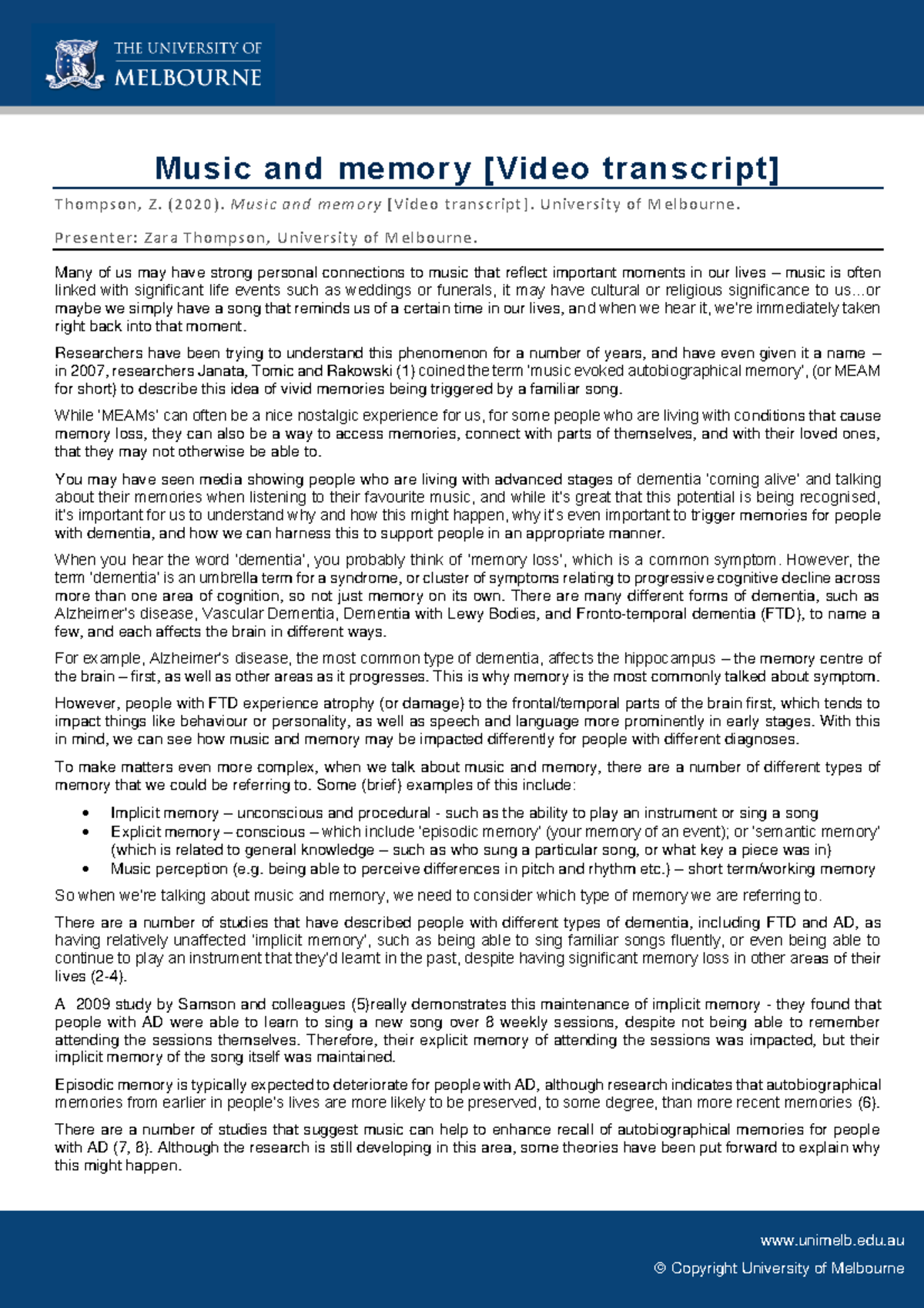 THE UNIVERSITY OF MELBOURNE

Music and memory [Video transcript]

Thompson, Z. (2020). Music and memory [Video transcript]. University of Melbourne.

Presenter: Zara Thompson, University of Melbourne.

Many of us may have strong personal connections to music that reflect important moments in our lives – music is often linked with significant life events such as weddings or funerals, it may have cultural or religious significance to us...or maybe we simply have a song that reminds us of a certain time in our lives, and when we hear it, we're immediately taken right back into that moment.

Researchers have been trying to understand this phenomenon for a number of years, and have even given it a name – in 2007, researchers Janata, Tomic and Rakowski (1) coined the term 'music evoked autobiographical memory', (or MEAM for short) to describe this idea of vivid memories being triggered by a familiar song.

While 'MEAMs' can often be a nice nostalgic experience for us, for some people who are living with conditions that cause memory loss, they can also be a way to access memories, connect with parts of themselves, and with their loved ones, that they may not otherwise be able to.

You may have seen media showing people who are living with advanced stages of dementia 'coming alive' and talking about their memories when listening to their favourite music, and while it's great that this potential is being recognised, it's important for us to understand why and how this might happen, why it's even important to trigger memories for people with dementia, and how we can harness this to support people in an appropriate manner.

When you hear the word 'dementia', you probably think of 'memory loss', which is a common symptom. However, the term 'dementia' is an umbrella term for a syndrome, or cluster of symptoms relating to progressive cognitive decline across more than one area of cognition, so not just memory on its own. There are many different forms of dementia, such as Alzheimer's disease, Vascular Dementia, Dementia with Lewy Bodies, and Fronto-temporal dementia (FTD), to name a few, and each affects the brain in different ways.

For example, Alzheimer's disease, the most common type of dementia, affects the hippocampus – the memory centre of the brain – first, as well as other areas as it progresses. This is why memory is the most commonly talked about symptom.

However, people with FTD experience atrophy (or damage) to the frontal/temporal parts of the brain first, which tends to impact things like behaviour or personality, as well as speech and language more prominently in early stages. With this in mind, we can see how music and memory may be impacted differently for people with different diagnoses.

To make matters even more complex, when we talk about music and memory, there are a number of different types of memory that we could be referring to. Some (brief) examples of this include:

• Implicit memory – unconscious and procedural - such as the ability to play an instrument or sing a song
• Explicit memory – conscious – which include 'episodic memory' (your memory of an event); or 'semantic memory' (which is related to general knowledge – such as who sung a particular song, or what key a piece was in)
• Music perception (e.g. being able to perceive differences in pitch and rhythm etc.) – short term/working memory

So when we're talking about music and memory, we need to consider which type of memory we are referring to.

There are a number of studies that have described people with different types of dementia, including FTD and AD, as having relatively unaffected 'implicit memory', such as being able to sing familiar songs fluently, or even being able to continue to play an instrument that they'd learnt in the past, despite having significant memory loss in other areas of their lives (2-4).

A 2009 study by Samson and colleagues (5)really demonstrates this maintenance of implicit memory - they found that people with AD were able to learn to sing a new song over 8 weekly sessions, despite not being able to remember attending the sessions themselves. Therefore, their explicit memory of attending the sessions was impacted, but their implicit memory of the song itself was maintained.

Episodic memory is typically expected to deteriorate for people with AD, although research indicates that autobiographical memories from earlier in people's lives are more likely to be preserved, to some degree, than more recent memories (6).

There are a number of studies that suggest music can help to enhance recall of autobiographical memories for people with AD (7, 8). Although the research is still developing in this area, some theories have been put forward to explain why this might happen.

www.unimelb.edu.au
© Copyright University of Melbourne